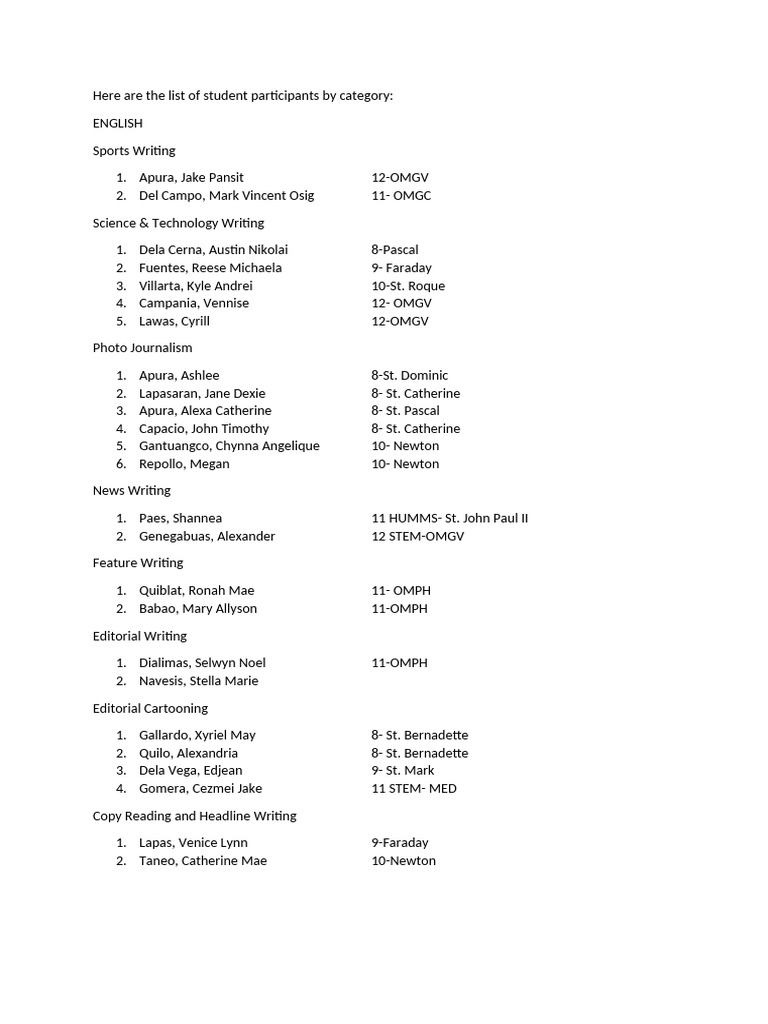 Here are the list of student participants by category:

ENGLISH

Sports Writing

1. Apura, Jake Pansit 12-OMGV
2. Del Campo, Mark Vincent Osig 11- OMGC

Science & Technology Writing

1. Dela Cerna, Austin Nikolai 8-Pascal
2. Fuentes, Reese Michaela 9- Faraday
3. Villarta, Kyle Andrei 10-St. Roque
4. Campania, Vennise 12- OMGV
5. Lawas, Cyrill 12-OMGV

Photo Journalism

1. Apura, Ashlee 8-St. Dominic
2. Lapasaran, Jane Dexie 8- St. Catherine
3. Apura, Alexa Catherine 8- St. Pascal
4. Capacio, John Timothy 8- St. Catherine
5. Gantuangco, Chynna Angelique 10- Newton
6. Repollo, Megan 10- Newton

News Writing

1. Paes, Shannea 11 HUMMS- St. John Paul II
2. Genegabuas, Alexander 12 STEM-OMGV

Feature Writing

1. Quiblat, Ronah Mae 11- OMPH
2. Babao, Mary Allyson 11-OMPH

Editorial Writing

1. Dialimas, Selwyn Noel 11-OMPH
2. Navesis, Stella Marie

Editorial Cartooning

1. Gallardo, Xyriel May 8- St. Bernadette
2. Quilo, Alexandria 8- St. Bernadette
3. Dela Vega, Edjean 9- St. Mark
4. Gomera, Cezmei Jake 11 STEM- MED

Copy Reading and Headline Writing

1. Lapas, Venice Lynn 9-Faraday
2. Taneo, Catherine Mae 10-Newton